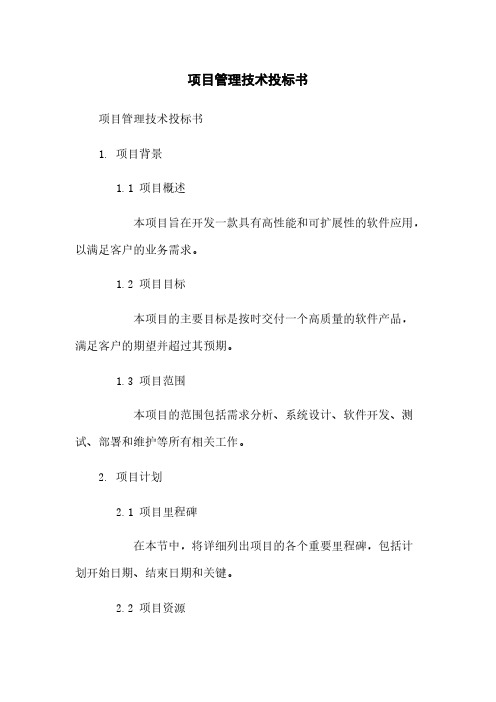 项目管理技术投标书

项目管理技术投标书

1. 项目背景

1.1 项目概述

本项目旨在开发一款具有高性能和可扩展性的软件应用，以满足客户的业务需求。

1.2 项目目标

本项目的主要目标是按时交付一个高质量的软件产品，满足客户的期望并超过其预期。

1.3 项目范围

本项目的范围包括需求分析、系统设计、软件开发、测试、部署和维护等所有相关工作。

2. 项目计划

2.1 项目里程碑

在本节中，将详细列出项目的各个重要里程碑，包括计划开始日期、结束日期和关键。

2.2 项目资源